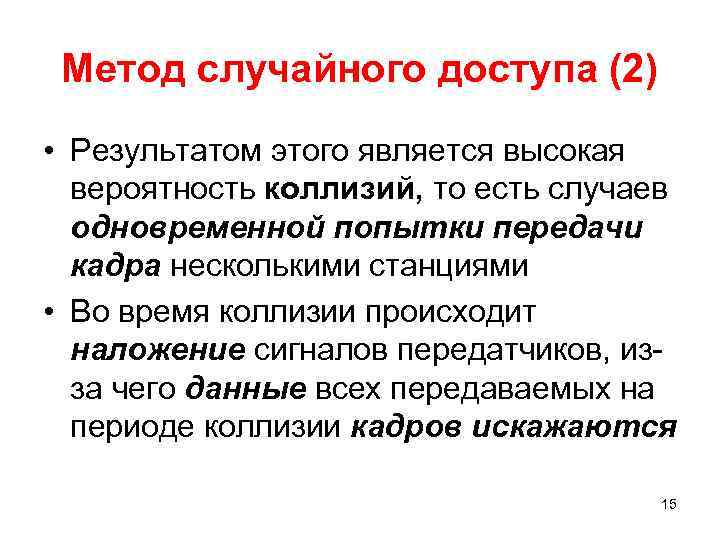 Метод случайного доступа (2)

• Результатом этого является высокая вероятность коллизий, то есть случаев одновременной попытки передачи кадра несколькими станциями

• Во время коллизии происходит наложение сигналов передатчиков, из-за чего данные всех передаваемых на периоде коллизии кадров искажаются

15